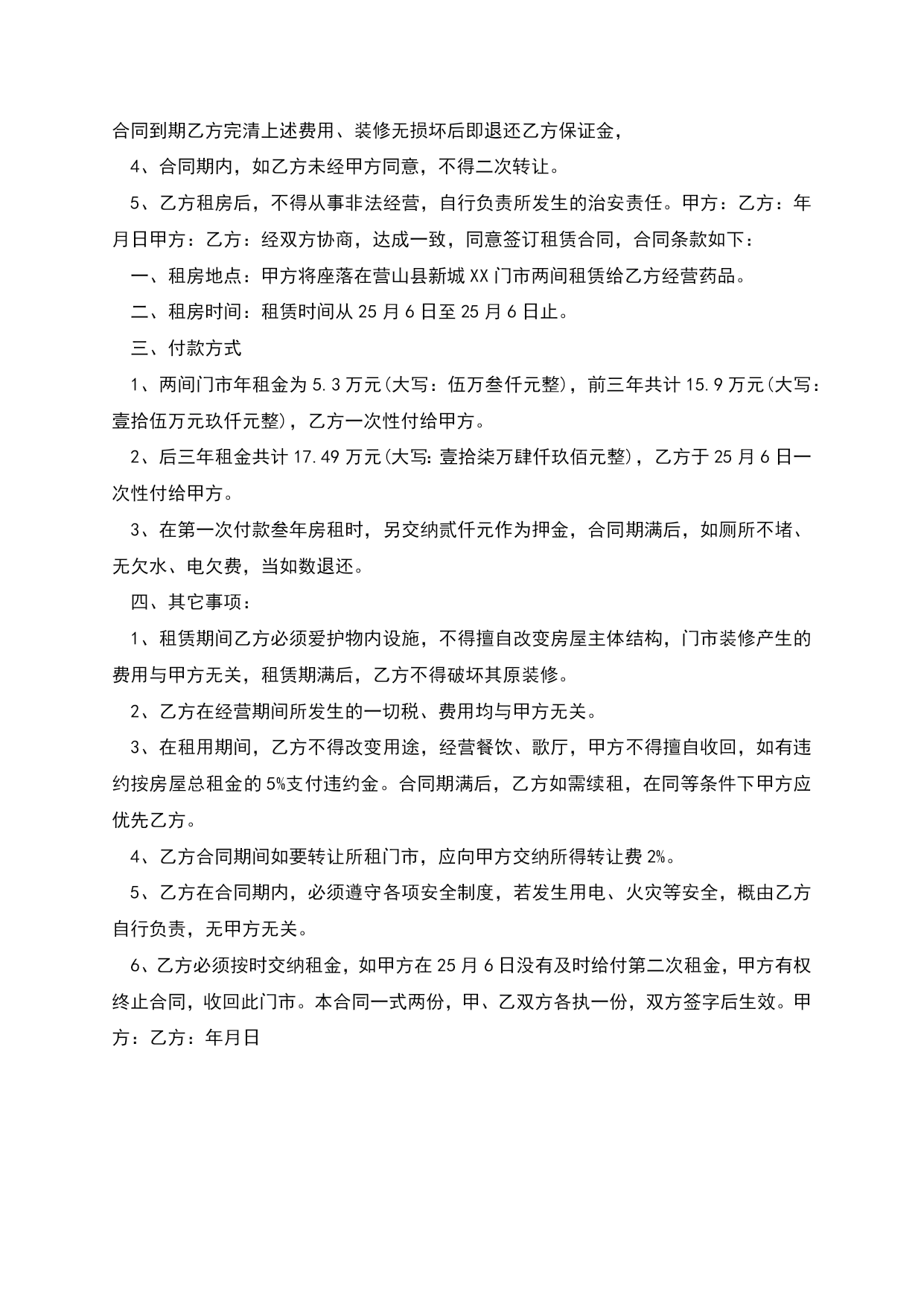 合同到期乙方完清上述费用、装修无损坏后即退还乙方保证金，

4、合同期内，如乙方未经甲方同意，不得二次转让。

5、乙方租房后，不得从事非法经营，自行负责所发生的治安责任。甲方：乙方：年月日甲方：乙方：经双方协商，达成一致，同意签订租赁合同，合同条款如下：

一、租房地点：甲方将座落在营山县新城XX门市两间租赁给乙方经营药品。

二、租房时间：租赁时间从25月6日至25月6日止。

三、付款方式

1、两间门市年租金为5.3万元(大写：伍万叁仟元整)，前三年共计15.9万元(大写：壹拾伍万元玖仟元整)，乙方一次性付给甲方。

2、后三年租金共计17.49万元(大写:壹拾柒万肆仟玖佰元整)，乙方于25月6日一次性付给甲方。

3、在第一次付款叁年房租时，另交纳贰仟元作为押金，合同期满后，如厕所不堵、无欠水、电欠费，当如数退还。

四、其它事项：

1、租赁期间乙方必须爱护物内设施，不得擅自改变房屋主体结构，门市装修产生的费用与甲方无关，租赁期满后，乙方不得破坏其原装修。

2、乙方在经营期间所发生的一切税、费用均与甲方无关。

3、在租用期间，乙方不得改变用途，经营餐饮、歌厅，甲方不得擅自收回，如有违约按房屋总租金的5%支付违约金。合同期满后，乙方如需续租，在同等条件下甲方应优先乙方。

4、乙方合同期间如要转让所租门市，应向甲方交纳所得转让费2%。

5、乙方在合同期内，必须遵守各项安全制度，若发生用电、火灾等安全，概由乙方自行负责，无甲方无关。

6、乙方必须按时交纳租金，如甲方在25月6日没有及时给付第二次租金，甲方有权终止合同，收回此门市。本合同一式两份，甲、乙双方各执一份，双方签字后生效。甲方：乙方：年月日